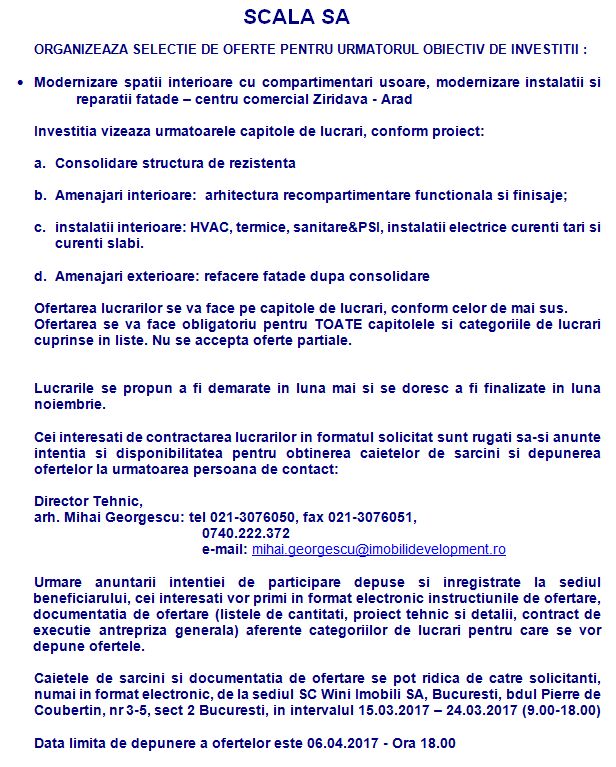 SCALA SA

ORGANIZEAZA SELECTIE DE OFERTE PENTRU URMATORUL OBIECTIV DE INVESTITII :

• Modernizare spatii interioare cu compartimentari usoare, modernizare instalatii si reparatii fatade – centru comercial Ziridava - Arad

Investitia vizeaza urmatoarele capitole de lucrari, conform proiect:

a. Consolidare structura de rezistenta

b. Amenajari interioare: arhitectura recompartimentare functionala si finisaje;

c. instalatii interioare: HVAC, termice, sanitare&PSI, instalatii electrice curenti tari si curenti slabi.

d. Amenajari exterioare: refacere fatade dupa consolidare

Ofertarea lucrarilor se va face pe capitole de lucrari, conform celor de mai sus. Ofertarea se va face obligatoriu pentru TOATE capitolele si categoriile de lucrari cuprinse in liste. Nu se accepta oferte partiale.

Lucrarile se propun a fi demarate in luna mai si se doresc a fi finalizate in luna noiembrie.

Cei interesati de contractarea lucrarilor in formatul solicitat sunt rugati sa-si anunte intentia si disponibilitatea pentru obtinerea caietelor de sarcini si depunerea ofertelor la urmatoarea persoana de contact:

Director Tehnic,
arh. Mihai Georgescu: tel 021-3076050, fax 021-3076051,
0740.222.372
e-mail: mihai.georgescu@imobilidevelopment.ro

Urmare anuntarii intentiei de participare depuse si inregistrate la sediul beneficiarului, cei interesati vor primi in format electronic instructiunile de ofertare, documentatia de ofertare (listele de cantitati, proiect tehnic si detalii, contract de executie antrepriza generala) aferente categoriilor de lucrari pentru care se vor depune ofertele.

Caietele de sarcini si documentatia de ofertare se pot ridica de catre solicitanti, numai in format electronic, de la sediul SC Wini Imobili SA, Bucuresti, bdul Pierre de Coubertin, nr 3-5, sect 2 Bucuresti, in intervalul 15.03.2017 – 24.03.2017 (9.00-18.00)

Data limita de depunere a ofertelor este 06.04.2017 - Ora 18.00